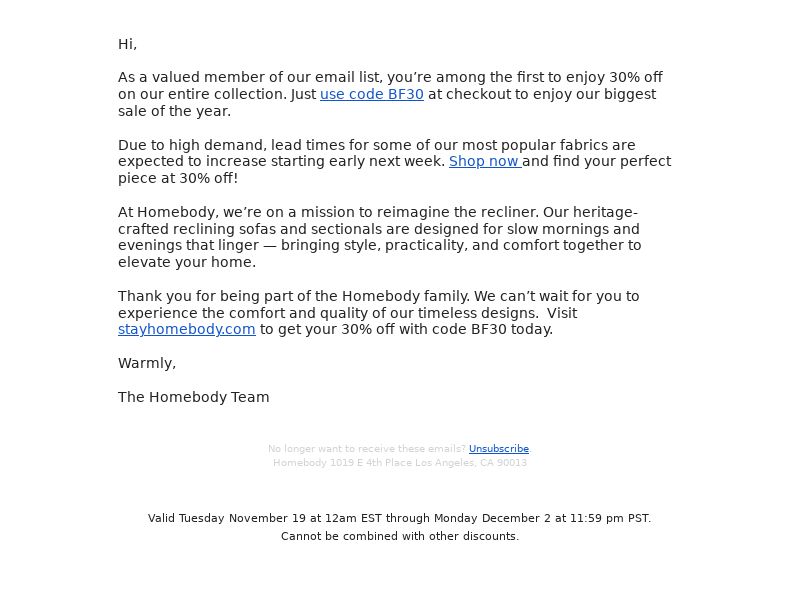 Hi,

As a valued member of our email list, you’re among the first to enjoy 30% off on our entire collection. Just use code BF30 at checkout to enjoy our biggest sale of the year.

Due to high demand, lead times for some of our most popular fabrics are expected to increase starting early next week. Shop now and find your perfect piece at 30% off!

At Homebody, we’re on a mission to reimagine the recliner. Our heritage-crafted reclining sofas and sectionals are designed for slow mornings and evenings that linger — bringing style, practicality, and comfort together to elevate your home.

Thank you for being part of the Homebody family. We can’t wait for you to experience the comfort and quality of our timeless designs. Visit stayhomebody.com to get your 30% off with code BF30 today.

Warmly,

The Homebody Team

No longer want to receive these emails? Unsubscribe
Homebody 1019 E 4th Place Los Angeles, CA 90013

Valid Tuesday November 19 at 12am EST through Monday December 2 at 11:59 pm PST.
Cannot be combined with other discounts.